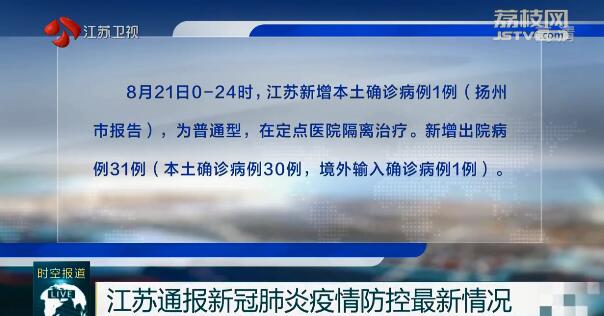 江苏卫视

荔枝网
JSTV.com

8月21日0-24时，江苏新增本土确诊病例1例（扬州市报告），为普通型，在定点医院隔离治疗。新增出院病例31例（本土确诊病例30例，境外输入确诊病例1例）。

时空报道
LIVE

江苏通报新冠肺炎疫情防控最新情况